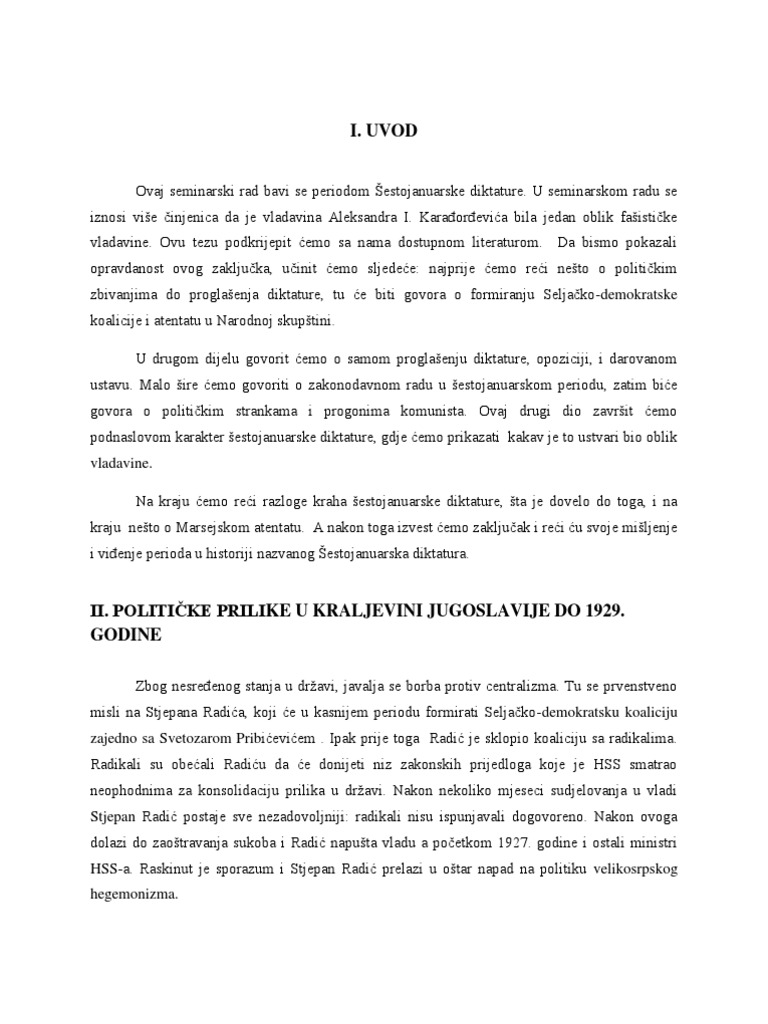 I. UVOD

Ovaj seminarski rad bavi se periodom Šestojanuarske diktature. U seminarskom radu se iznosi više činjenica da je vladavina Aleksandra I. Karađorđevića bila jedan oblik fašističke vladavine. Ovu tezu podkrijepit ćemo sa nama dostupnom literaturom. Da bismo pokazali opravdanost ovog zaključka, učinit ćemo sljedeće: najprije ćemo reći nešto o političkim zbivanjima do proglašenja diktature, tu će biti govora o formiranju Seljačko-demokratske koalicije i atentatu u Narodnoj skupštini.

U drugom dijelu govorit ćemo o samom proglašenju diktature, opoziciji, i darovanom ustavu. Malo šire ćemo govoriti o zakonodavnom radu u šestojanuarskom periodu, zatim biće govora o političkim strankama i progonima komunista. Ovaj drugi dio završit ćemo podnaslovom karakter šestojanuarske diktature, gdje ćemo prikazati kakav je to ustvari bio oblik vladavine.

Na kraju ćemo reći razloge kraha šestojanuarske diktature, šta je dovelo do toga, i na kraju nešto o Marsejskom atentatu. A nakon toga izvest ćemo zaključak i reći ću svoje mišljenje i viđenje perioda u historiji nazvanog Šestojanuarska diktatura.

II. POLITIČKE PRILIKE U KRALJEVINI JUGOSLAVIJE DO 1929. GODINE

Zbog nesređenog stanja u državi, javalja se borba protiv centralizma. Tu se prvenstveno misli na Stjepana Radića, koji će u kasnijem periodu formirati Seljačko-demokratsku koaliciju zajedno sa Svetozarom Pribićevićem . Ipak prije toga Radić je sklopio koaliciju sa radikalima. Radikali su obećali Radiću da će donijeti niz zakonskih prijedloga koje je HSS smatrao neophodnima za konsolidaciju prilika u državi. Nakon nekoliko mjeseci sudjelovanja u vladi Stjepan Radić postaje sve nezadovoljniji: radikali nisu ispunjavali dogovoreno. Nakon ovoga dolazi do zaoštravanja sukoba i Radić napušta vladu a početkom 1927. godine i ostali ministri HSS-a. Raskinut je sporazum i Stjepan Radić prelazi u oštar napad na politiku velikosrpskog hegemonizma.